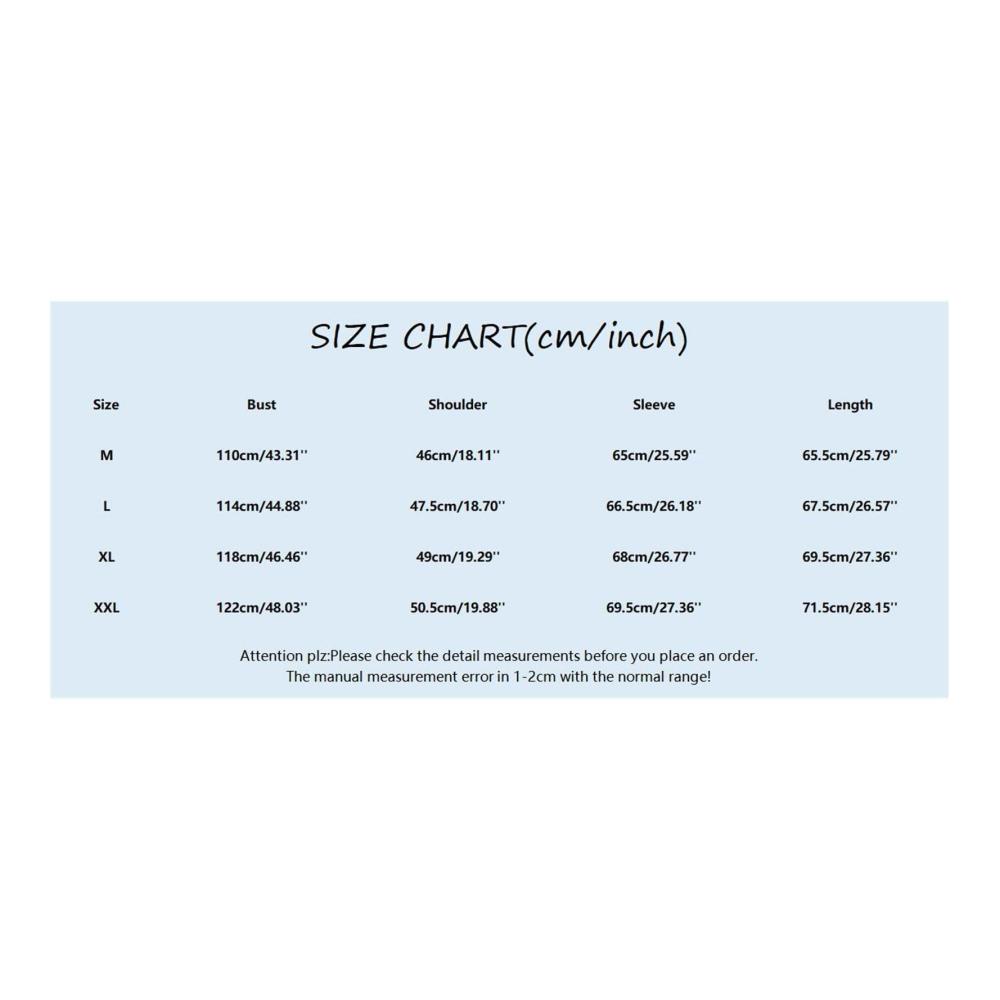 SIZE CHART(cm/inch)

| Size | Bust | Shoulder | Sleeve | Length |
|---|---|---|---|---|
| M | 110cm/43.31'' | 46cm/18.11'' | 65cm/25.59'' | 65.5cm/25.79'' |
| L | 114cm/44.88'' | 47.5cm/18.70'' | 66.5cm/26.18'' | 67.5cm/26.57'' |
| XL | 118cm/46.46'' | 49cm/19.29'' | 68cm/26.77'' | 69.5cm/27.36'' |
| XXL | 122cm/48.03'' | 50.5cm/19.88'' | 69.5cm/27.36'' | 71.5cm/28.15'' |

Attention plz:Please check the detail measurements before you place an order.
The manual measurement error in 1-2cm with the normal range!